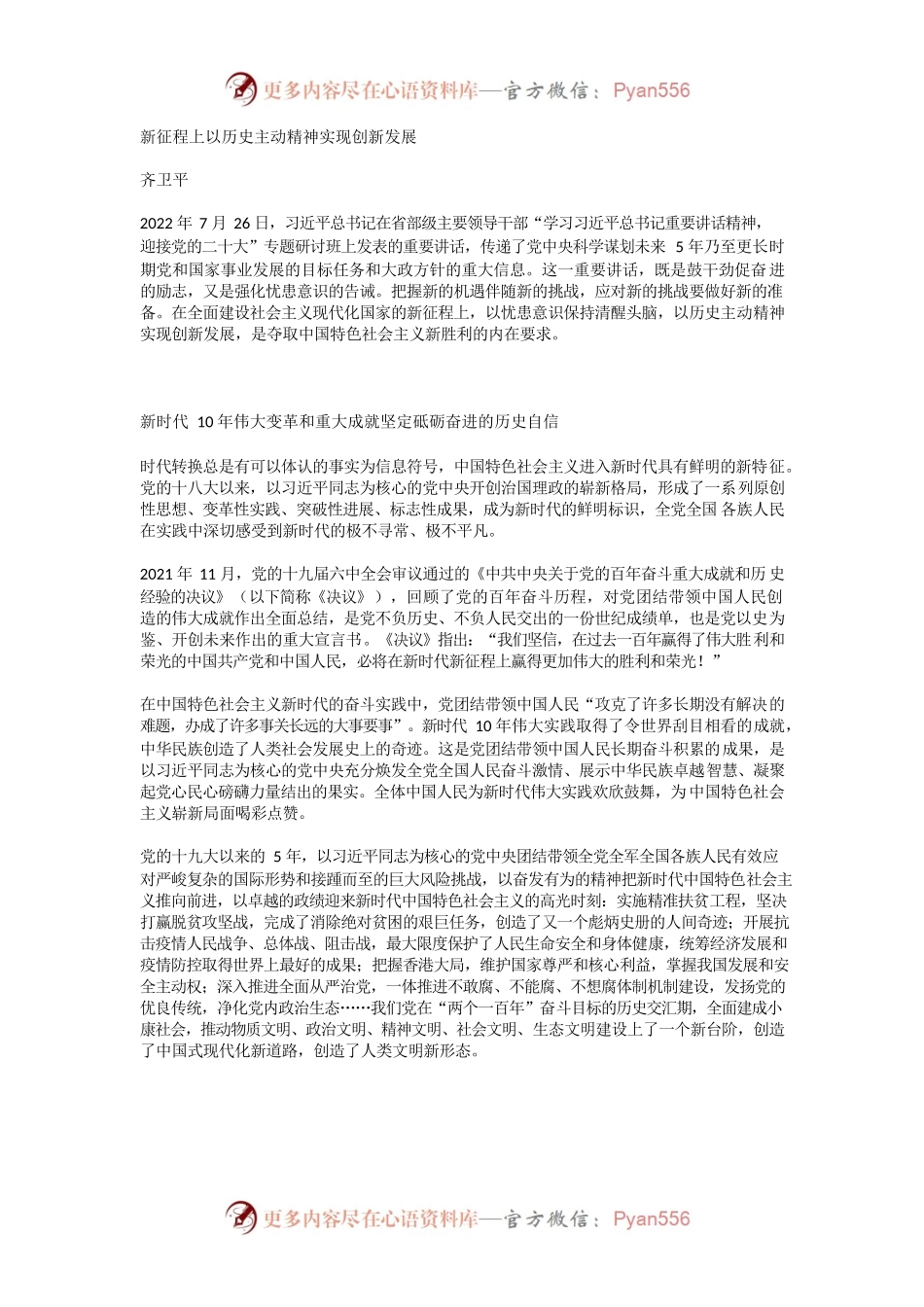 更多内容尽在心语资料库—官方微信：Pyan556

新征程上以历史主动精神实现创新发展

齐卫平

2022 年 7 月 26 日，习近平总书记在省部级主要领导干部“学习习近平总书记重要讲话精神，迎接党的二十大”专题研讨班上发表的重要讲话，传递了党中央科学谋划未来 5 年乃至更长时期党和国家事业发展的目标任务和大政方针的重大信息。这一重要讲话，既是鼓干劲促奋进的励志，又是强化忧患意识的告诫。把握新的机遇伴随新的挑战，应对新的挑战要做好新的准备。在全面建设社会主义现代化国家的新征程上，以忧患意识保持清醒头脑，以历史主动精神实现创新发展，是夺取中国特色社会主义新胜利的内在要求。

新时代 10 年伟大变革和重大成就坚定砥砺奋进的历史自信

时代转换总是有可以体认的事实为信息符号，中国特色社会主义进入新时代具有鲜明的新特征。党的十八大以来，以习近平同志为核心的党中央开创治国理政的崭新格局，形成了一系列原创性思想、变革性实践、突破性进展、标志性成果，成为新时代的鲜明标识，全党全国各族人民在实践中深切感受到新时代的极不寻常、极不平凡。

2021 年 11 月，党的十九届六中全会审议通过的《中共中央关于党的百年奋斗重大成就和历史经验的决议》（以下简称《决议》），回顾了党的百年奋斗历程，对党团结带领中国人民创造的伟大成就作出全面总结，是党不负历史、不负人民交出的一份世纪成绩单，也是党以史为鉴、开创未来作出的重大宣言书。《决议》指出：“我们坚信，在过去一百年赢得了伟大胜利和荣光的中国共产党和中国人民，必将在新时代新征程上赢得更加伟大的胜利和荣光！”

在中国特色社会主义新时代的奋斗实践中，党团结带领中国人民“攻克了许多长期没有解决的难题，办成了许多事关长远的大事要事”。新时代 10 年伟大实践取得了令世界刮目相看的成就，中华民族创造了人类社会发展史上的奇迹。这是党团结带领中国人民长期奋斗积累的成果，是以习近平同志为核心的党中央充分焕发全党全国人民奋斗激情、展示中华民族卓越智慧、凝聚起党心民心磅礴力量结出的果实。全体中国人民为新时代伟大实践欢欣鼓舞，为中国特色社会主义崭新局面喝彩点赞。

党的十九大以来的 5 年，以习近平同志为核心的党中央团结带领全党全军全国各族人民有效应对严峻复杂的国际形势和接踵而至的巨大风险挑战，以奋发有为的精神把新时代中国特色社会主义推向前进，以卓越的政绩迎来新时代中国特色社会主义的高光时刻：实施精准扶贫工程，坚决打赢脱贫攻坚战，完成了消除绝对贫困的艰巨任务，创造了又一个彪炳史册的人间奇迹；开展抗击疫情人民战争、总体战、阻击战，最大限度保护了人民生命安全和身体健康，统筹经济发展和疫情防控取得世界上最好的成果；把握香港大局，维护国家尊严和核心利益，掌握我国发展和安全主动权；深入推进全面从严治党，一体推进不敢腐、不能腐、不想腐体制机制建设，发扬党的优良传统，净化党内政治生态……我们党在“两个一百年”奋斗目标的历史交汇期，全面建成小康社会，推动物质文明、政治文明、精神文明、社会文明、生态文明建设上了一个新台阶，创造了中国式现代化新道路，创造了人类文明新形态。

更多内容尽在心语资料库—官方微信：Pyan556